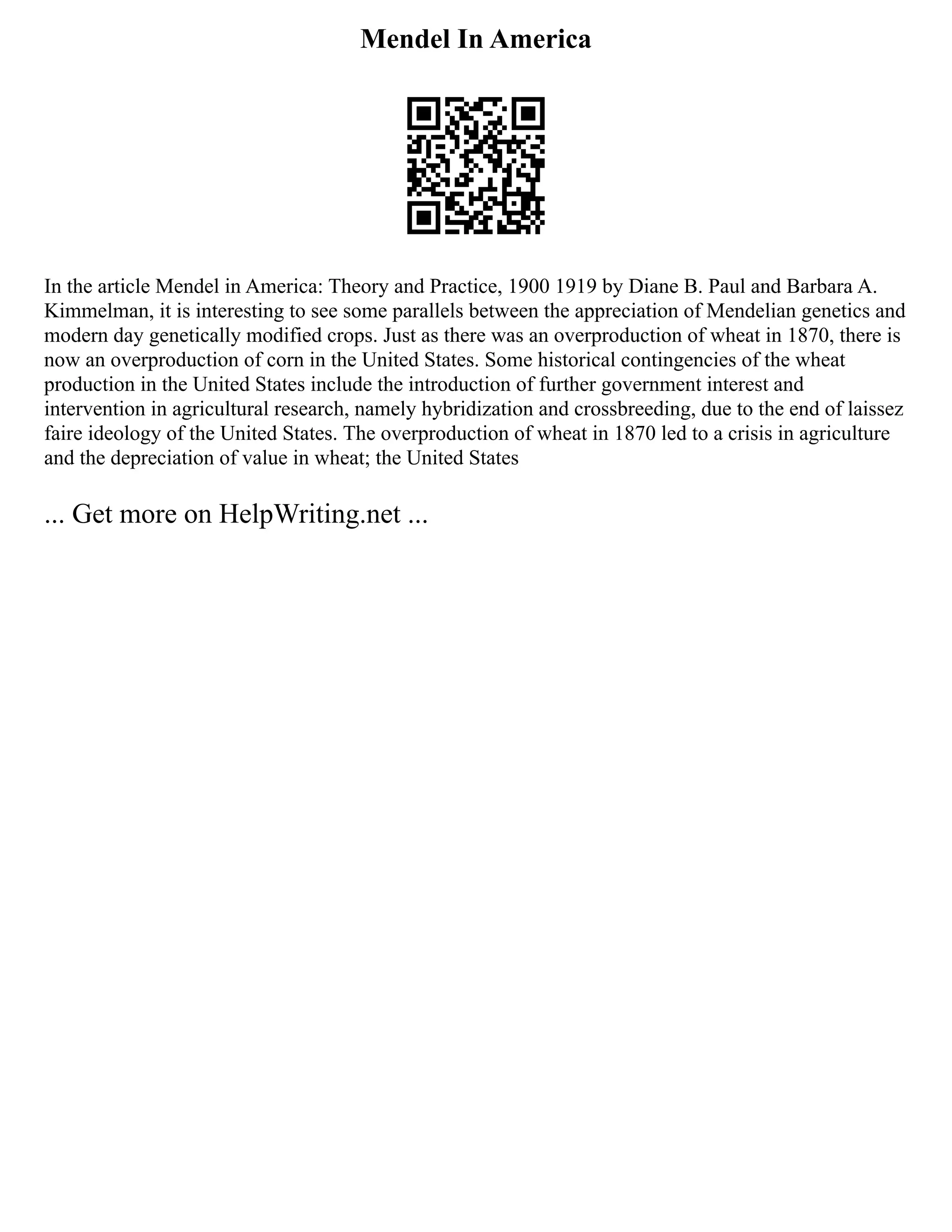 Mendel In America

In the article Mendel in America: Theory and Practice, 1900 1919 by Diane B. Paul and Barbara A. Kimmelman, it is interesting to see some parallels between the appreciation of Mendelian genetics and modern day genetically modified crops. Just as there was an overproduction of wheat in 1870, there is now an overproduction of corn in the United States. Some historical contingencies of the wheat production in the United States include the introduction of further government interest and intervention in agricultural research, namely hybridization and crossbreeding, due to the end of laissez faire ideology of the United States. The overproduction of wheat in 1870 led to a crisis in agriculture and the depreciation of value in wheat; the United States

... Get more on HelpWriting.net ...